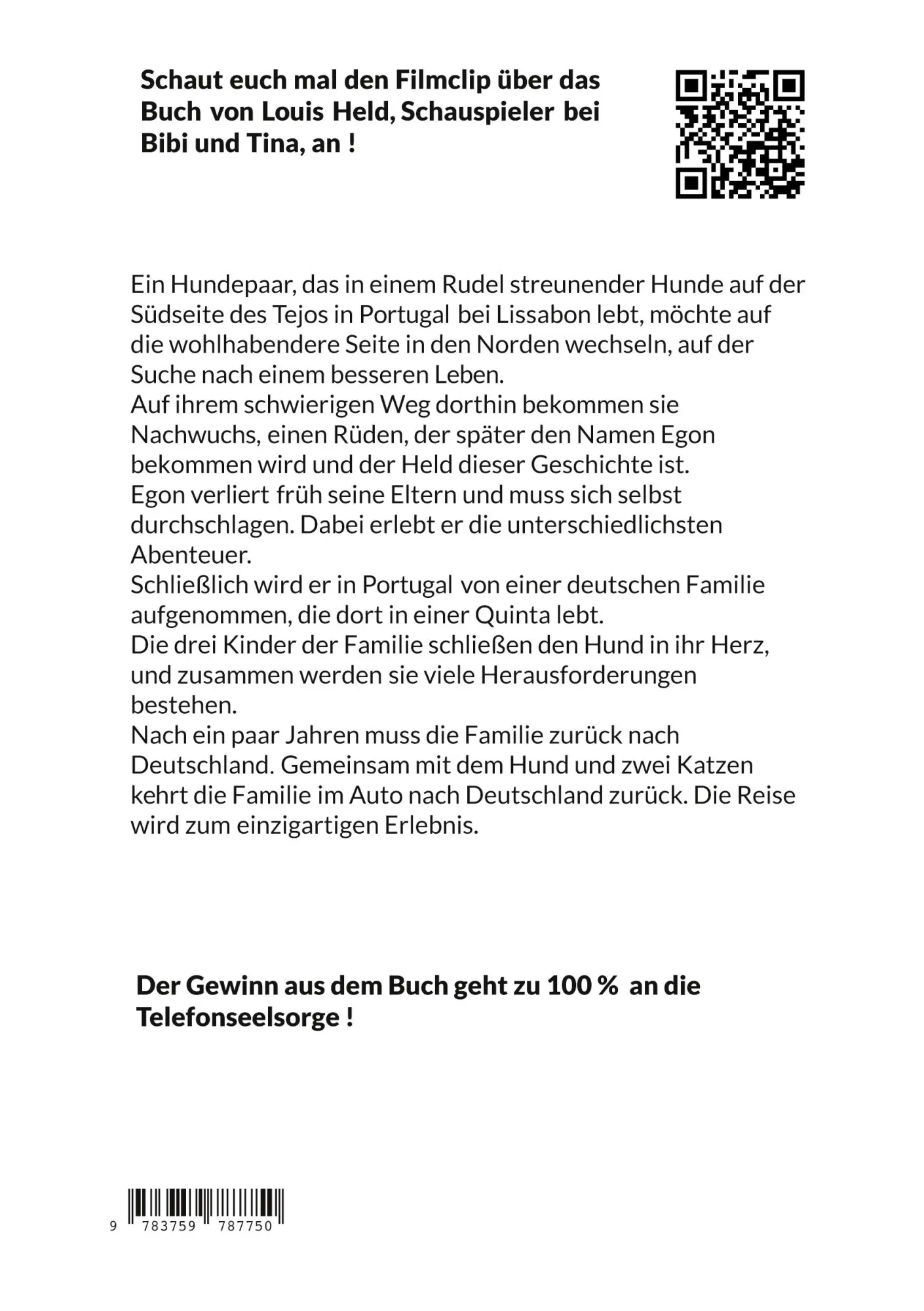 Schaut euch mal den Filmclip über das Buch von Louis Held, Schauspieler bei Bibi und Tina, an !

Ein Hundepaar, das in einem Rudel streunender Hunde auf der Südseite des Tejos in Portugal bei Lissabon lebt, möchte auf die wohlhabendere Seite in den Norden wechseln, auf der Suche nach einem besseren Leben.
Auf ihrem schwierigen Weg dorthin bekommen sie Nachwuchs, einen Rüden, der später den Namen Egon bekommen wird und der Held dieser Geschichte ist.
Egon verliert früh seine Eltern und muss sich selbst durchschlagen. Dabei erlebt er die unterschiedlichsten Abenteuer.
Schließlich wird er in Portugal von einer deutschen Familie aufgenommen, die dort in einer Quinta lebt.
Die drei Kinder der Familie schließen den Hund in ihr Herz, und zusammen werden sie viele Herausforderungen bestehen.
Nach ein paar Jahren muss die Familie zurück nach Deutschland. Gemeinsam mit dem Hund und zwei Katzen kehrt die Familie im Auto nach Deutschland zurück. Die Reise wird zum einzigartigen Erlebnis.

Der Gewinn aus dem Buch geht zu 100 % an die Telefonseelsorge !

9 783759 787750